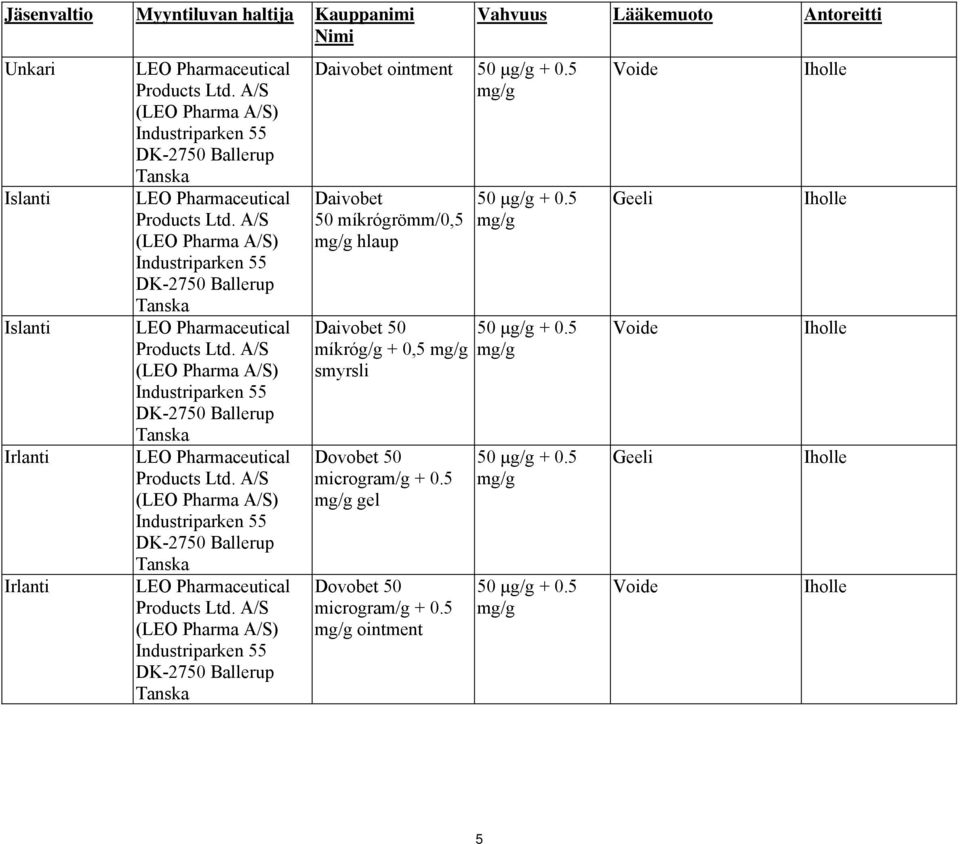 | Jäsenvaltio | Myyntiluvan haltija | Kauppanimi Nimi | Vahvuus | Lääkemuoto | Antoreitti |
|---|---|---|---|---|---|
| Unkari | LEO Pharmaceutical Products Ltd. A/S (LEO Pharma A/S) Industriparken 55 DK-2750 Ballerup Tanska | Daivobet ointment | 50 µg/g + 0.5 mg/g | Voide | Iholle |
| Islanti | LEO Pharmaceutical Products Ltd. A/S (LEO Pharma A/S) Industriparken 55 DK-2750 Ballerup Tanska | Daivobet 50 míkrógrömm/0,5 mg/g hlaup | 50 µg/g + 0.5 mg/g | Geeli | Iholle |
| Islanti | LEO Pharmaceutical Products Ltd. A/S (LEO Pharma A/S) Industriparken 55 DK-2750 Ballerup Tanska | Daivobet 50 míkróg/g + 0,5 mg/g smyrsli | 50 µg/g + 0.5 mg/g | Voide | Iholle |
| Irlanti | LEO Pharmaceutical Products Ltd. A/S (LEO Pharma A/S) Industriparken 55 DK-2750 Ballerup Tanska | Dovobet 50 microgram/g + 0.5 mg/g gel | 50 µg/g + 0.5 mg/g | Geeli | Iholle |
| Irlanti | LEO Pharmaceutical Products Ltd. A/S (LEO Pharma A/S) Industriparken 55 DK-2750 Ballerup Tanska | Dovobet 50 microgram/g + 0.5 mg/g ointment | 50 µg/g + 0.5 mg/g | Voide | Iholle |

5